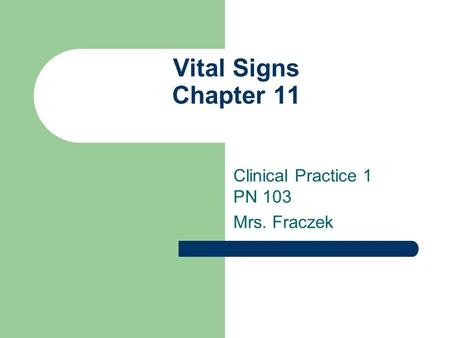 Vital Signs
Chapter 11

Clinical Practice 1
PN 103
Mrs. Fraczek